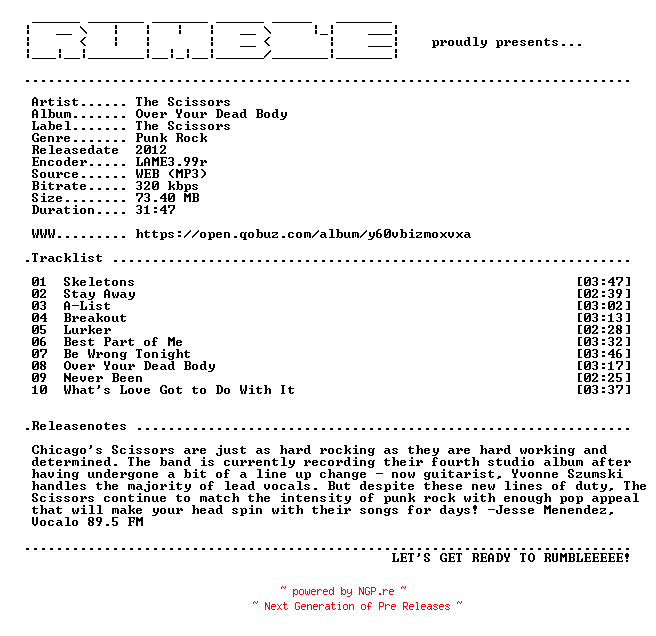 proudly presents...

Artist...... The Scissors
Album....... Over Your Dead Body
Label....... The Scissors
Genre....... Punk Rock
Releasedate 2012
Encoder..... LAME3.99r
Source...... WEB (MP3)
Bitrate..... 320 kbps
Size........ 73.40 MB
Duration.... 31:47

WWW......... https://open.qobuz.com/album/y60vbizmoxvxa

.Tracklist

01 Skeletons [03:47]
02 Stay Away [02:39]
03 A-List [03:02]
04 Breakout [03:13]
05 Lurker [02:28]
06 Best Part of Me [03:32]
07 Be Wrong Tonight [03:46]
08 Over Your Dead Body [03:17]
09 Never Been [02:25]
10 What's Love Got to Do With It [03:37]

.Releasenotes

Chicago's Scissors are just as hard rocking as they are hard working and determined. The band is currently recording their fourth studio album after having undergone a bit of a line up change - now guitarist, Yvonne Szumski handles the majority of lead vocals. But despite these new lines of duty, The Scissors continue to match the intensity of punk rock with enough pop appeal that will make your head spin with their songs for days! -Jesse Menendez, Vocalo 89.5 FM

LET'S GET READY TO RUMBLEEEEE!

~ powered by NGP.re ~
~ Next Generation of Pre Releases ~